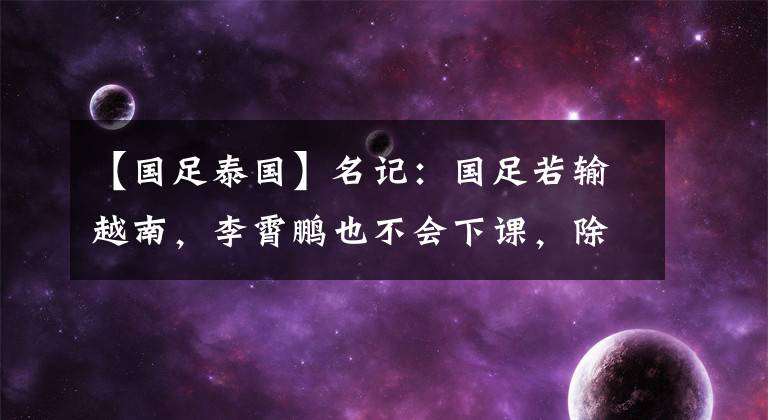 【国足泰国】名记：国足若输越南，李霄鹏也不会下课，除